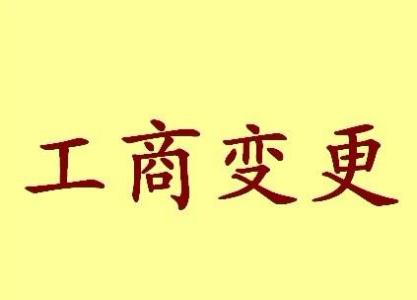 工商变更